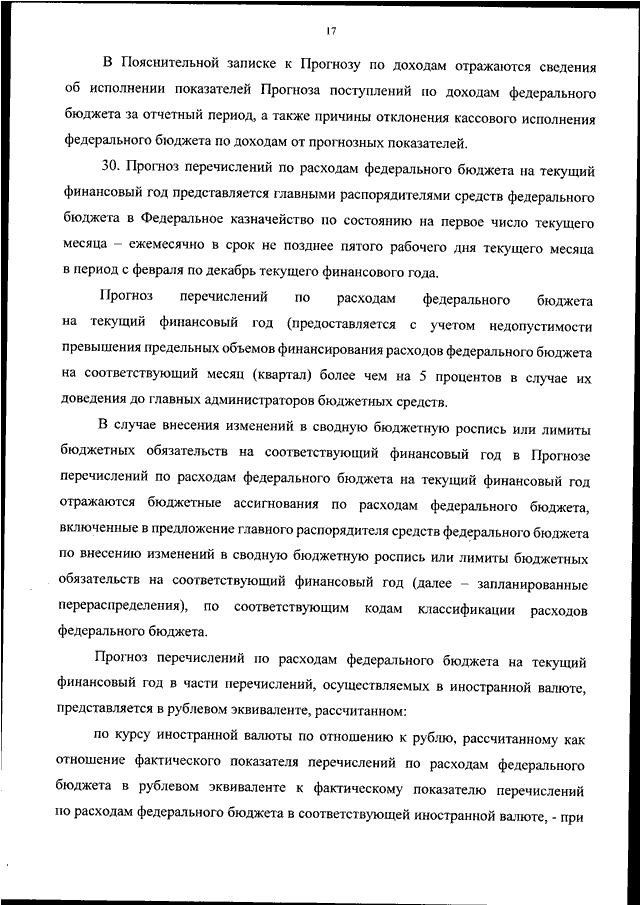 17

В Пояснительной записке к Прогнозу по доходам отражаются сведения об исполнении показателей Прогноза поступлений по доходам федерального бюджета за отчетный период, а также причины отклонения кассового исполнения федерального бюджета по доходам от прогнозных показателей.

30. Прогноз перечислений по расходам федерального бюджета на текущий финансовый год представляется главными распорядителями средств федерального бюджета в Федеральное казначейство по состоянию на первое число текущего месяца – ежемесячно в срок не позднее пятого рабочего дня текущего месяца в период с февраля по декабрь текущего финансового года.

Прогноз перечислений по расходам федерального бюджета на текущий финансовый год (предоставляется с учетом недопустимости превышения предельных объемов финансирования расходов федерального бюджета на соответствующий месяц (квартал) более чем на 5 процентов в случае их доведения до главных администраторов бюджетных средств.

В случае внесения изменений в сводную бюджетную роспись или лимиты бюджетных обязательств на соответствующий финансовый год в Прогнозе перечислений по расходам федерального бюджета на текущий финансовый год отражаются бюджетные ассигнования по расходам федерального бюджета, включенные в предложение главного распорядителя средств федерального бюджета по внесению изменений в сводную бюджетную роспись или лимиты бюджетных обязательств на соответствующий финансовый год (далее – запланированные перераспределения), по соответствующим кодам классификации расходов федерального бюджета.

Прогноз перечислений по расходам федерального бюджета на текущий финансовый год в части перечислений, осуществляемых в иностранной валюте, представляется в рублевом эквиваленте, рассчитанном:

по курсу иностранной валюты по отношению к рублю, рассчитанному как отношение фактического показателя перечислений по расходам федерального бюджета в рублевом эквиваленте к фактическому показателю перечислений по расходам федерального бюджета в соответствующей иностранной валюте, - при